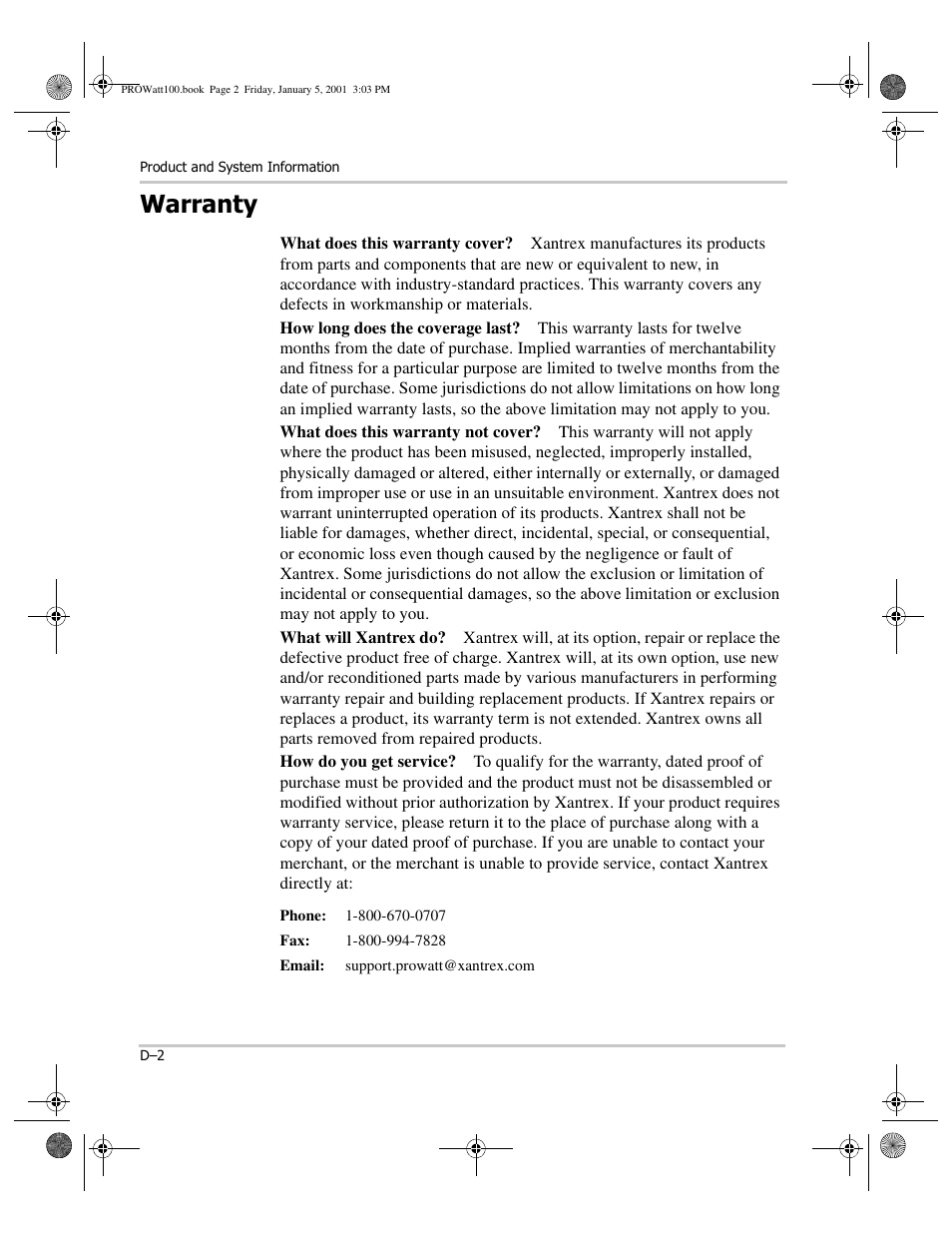 PROWatt100.book Page 2 Friday, January 5, 2001 3:03 PM

Product and System Information

Warranty

What does this warranty cover? Xantrex manufactures its products from parts and components that are new or equivalent to new, in accordance with industry-standard practices. This warranty covers any defects in workmanship or materials.

How long does the coverage last? This warranty lasts for twelve months from the date of purchase. Implied warranties of merchantability and fitness for a particular purpose are limited to twelve months from the date of purchase. Some jurisdictions do not allow limitations on how long an implied warranty lasts, so the above limitation may not apply to you.

What does this warranty not cover? This warranty will not apply where the product has been misused, neglected, improperly installed, physically damaged or altered, either internally or externally, or damaged from improper use or use in an unsuitable environment. Xantrex does not warrant uninterrupted operation of its products. Xantrex shall not be liable for damages, whether direct, incidental, special, or consequential, or economic loss even though caused by the negligence or fault of Xantrex. Some jurisdictions do not allow the exclusion or limitation of incidental or consequential damages, so the above limitation or exclusion may not apply to you.

What will Xantrex do? Xantrex will, at its option, repair or replace the defective product free of charge. Xantrex will, at its own option, use new and/or reconditioned parts made by various manufacturers in performing warranty repair and building replacement products. If Xantrex repairs or replaces a product, its warranty term is not extended. Xantrex owns all parts removed from repaired products.

How do you get service? To qualify for the warranty, dated proof of purchase must be provided and the product must not be disassembled or modified without prior authorization by Xantrex. If your product requires warranty service, please return it to the place of purchase along with a copy of your dated proof of purchase. If you are unable to contact your merchant, or the merchant is unable to provide service, contact Xantrex directly at:

Phone: 1-800-670-0707
Fax: 1-800-994-7828
Email: support.prowatt@xantrex.com

D–2